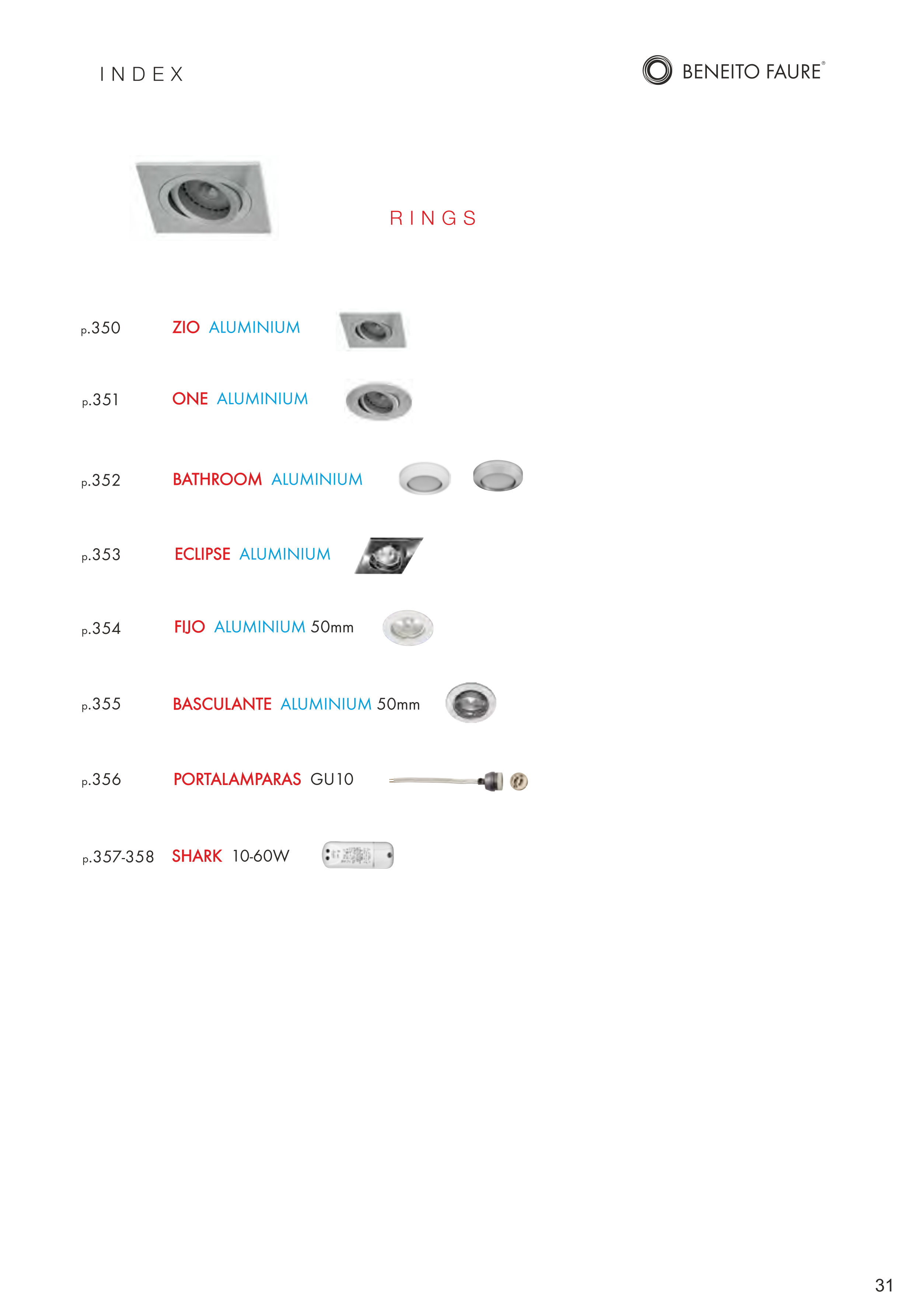 INDEX

BENEITO FAURE®

RINGS

p.350 ZIO ALUMINIUM

p.351 ONE ALUMINIUM

p.352 BATHROOM ALUMINIUM

p.353 ECLIPSE ALUMINIUM

p.354 FIJO ALUMINIUM 50mm

p.355 BASCULANTE ALUMINIUM 50mm

p.356 PORTALAMPARAS GU10

p.357-358 SHARK 10-60W

31